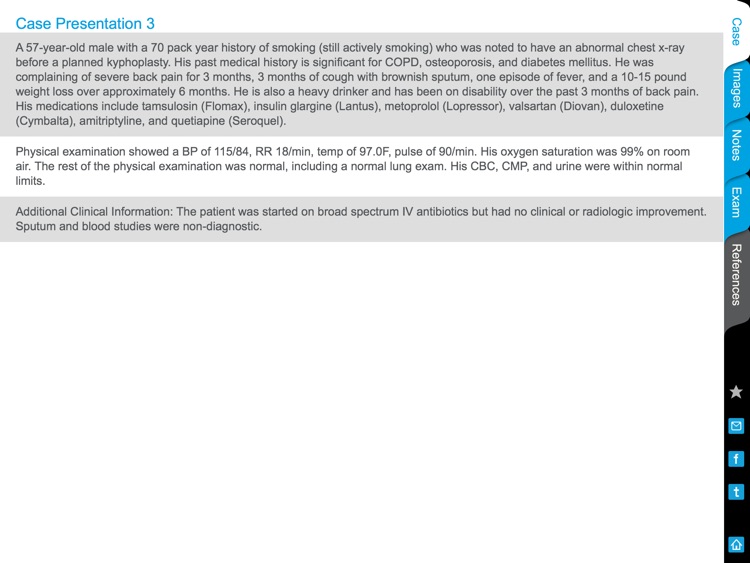 Case Presentation 3

A 57-year-old male with a 70 pack year history of smoking (still actively smoking) who was noted to have an abnormal chest x-ray before a planned kyphoplasty. His past medical history is significant for COPD, osteoporosis, and diabetes mellitus. He was complaining of severe back pain for 3 months, 3 months of cough with brownish sputum, one episode of fever, and a 10-15 pound weight loss over approximately 6 months. He is also a heavy drinker and has been on disability over the past 3 months of back pain. His medications include tamsulosin (Flomax), insulin glargine (Lantus), metoprolol (Lopressor), valsartan (Diovan), duloxetine (Cymbalta), amitriptyline, and quetiapine (Seroquel).

Physical examination showed a BP of 115/84, RR 18/min, temp of 97.0F, pulse of 90/min. His oxygen saturation was 99% on room air. The rest of the physical examination was normal, including a normal lung exam. His CBC, CMP, and urine were within normal limits.

Additional Clinical Information: The patient was started on broad spectrum IV antibiotics but had no clinical or radiologic improvement. Sputum and blood studies were non-diagnostic.

Case
Images
Notes
Exam
References
f
t